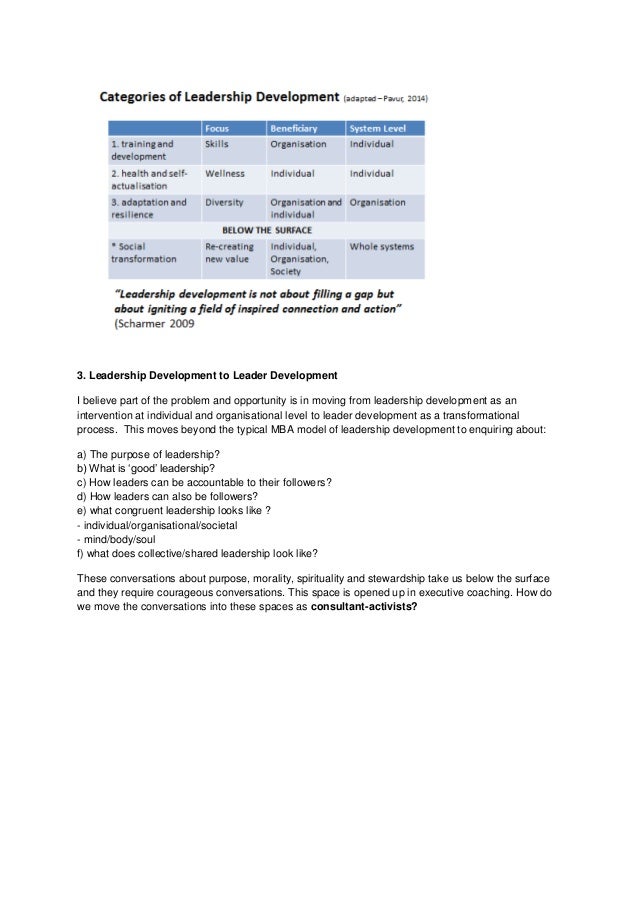 Categories of Leadership Development (adapted – Pavur, 2014)

| | Focus | Beneficiary | System Level |
|---|---|---|---|
| 1. training and development | Skills | Organisation | Individual |
| 2. health and self-actualisation | Wellness | Individual | Individual |
| 3. adaptation and resilience | Diversity | Organisation and individual | Organisation |
| BELOW THE SURFACE | | | |
| * Social transformation | Re-creating new value | Individual, Organisation, Society | Whole systems |

"Leadership development is not about filling a gap but about igniting a field of inspired connection and action" (Scharmer 2009

3. Leadership Development to Leader Development

I believe part of the problem and opportunity is in moving from leadership development as an intervention at individual and organisational level to leader development as a transformational process. This moves beyond the typical MBA model of leadership development to enquiring about:

a) The purpose of leadership?
b) What is 'good' leadership?
c) How leaders can be accountable to their followers?
d) How leaders can also be followers?
e) what congruent leadership looks like ?
- individual/organisational/societal
- mind/body/soul
f) what does collective/shared leadership look like?

These conversations about purpose, morality, spirituality and stewardship take us below the surface and they require courageous conversations. This space is opened up in executive coaching. How do we move the conversations into these spaces as consultant-activists?